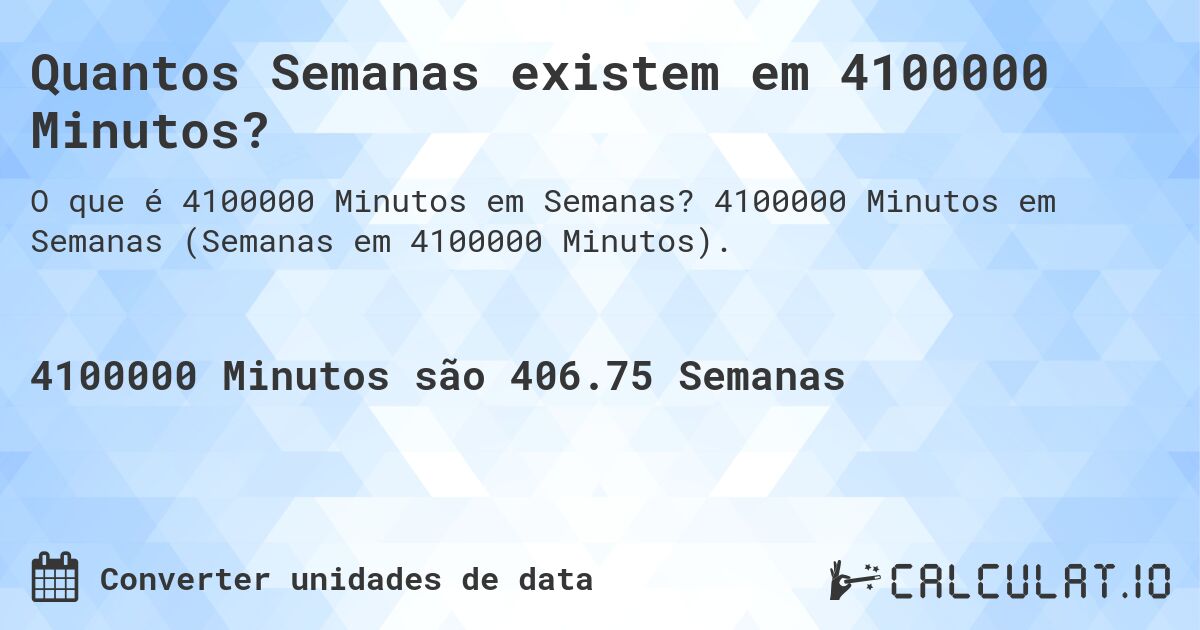 Quantos Semanas existem em 4100000 Minutos?

O que é 4100000 Minutos em Semanas? 4100000 Minutos em Semanas (Semanas em 4100000 Minutos).

4100000 Minutos são 406.75 Semanas

Converter unidades de data

CALCULAT.IO